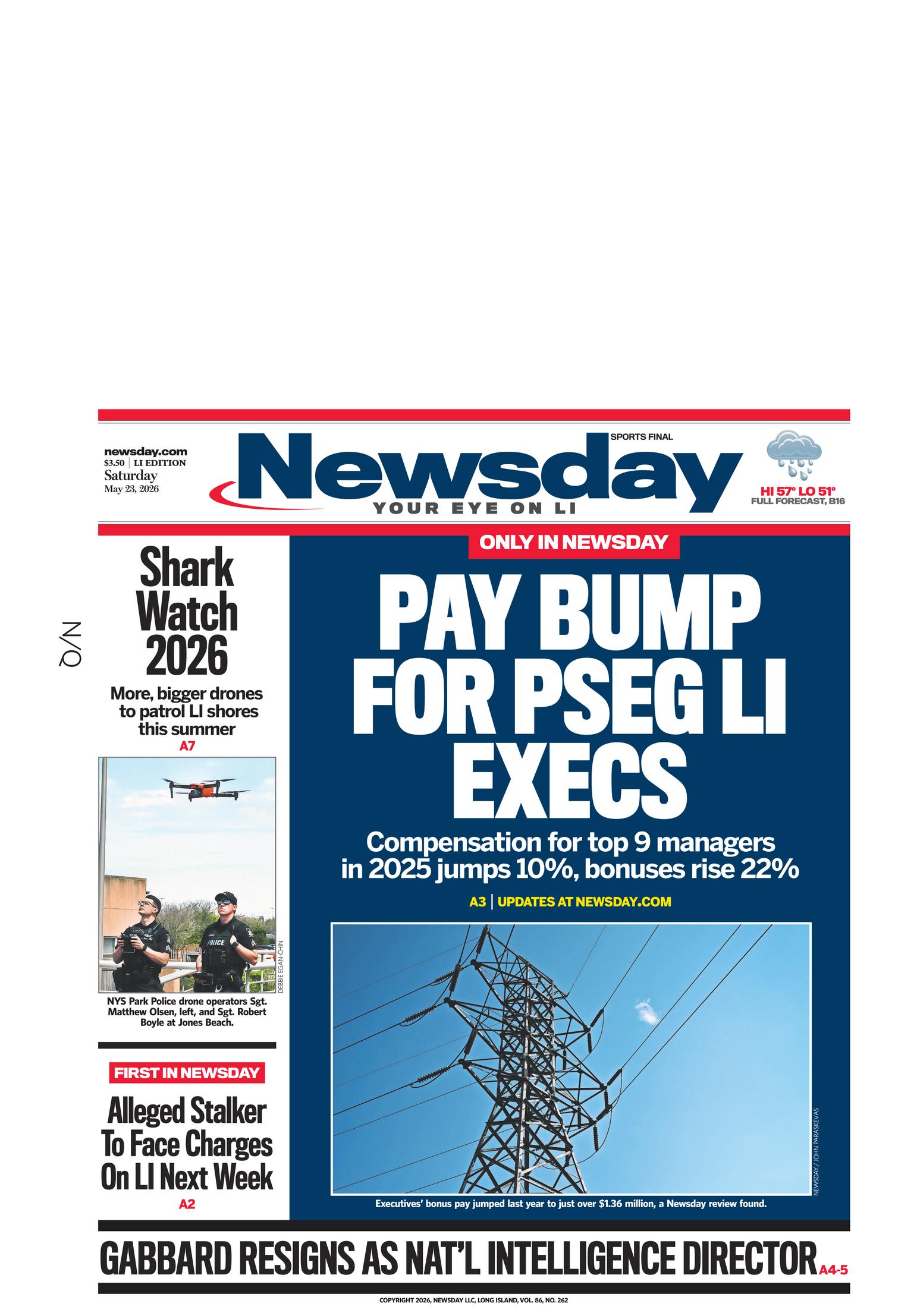 newsday.com
$3.50 | LI EDITION
Saturday
May 23, 2026

SPORTS FINAL

Newsday

YOUR EYE ON LI

HI 57° LO 51°
FULL FORECAST, B16

N/Q

Shark Watch 2026

More, bigger drones to patrol LI shores this summer

A7

POLICE

DEBBIE EGAN-CHIN

NYS Park Police drone operators Sgt. Matthew Olsen, left, and Sgt. Robert Boyle at Jones Beach.

FIRST IN NEWSDAY

Alleged Stalker To Face Charges On LI Next Week

A2

ONLY IN NEWSDAY

PAY BUMP FOR PSEG LI EXECS

Compensation for top 9 managers in 2025 jumps 10%, bonuses rise 22%

A3 | UPDATES AT NEWSDAY.COM

NEWSDAY / JOHN PARASKEVAS

Executives' bonus pay jumped last year to just over $1.36 million, a Newsday review found.

GABBARD RESIGNS AS NAT'L INTELLIGENCE DIRECTOR A4-5

COPYRIGHT 2026, NEWSDAY LLC, LONG ISLAND, VOL. 86, NO. 262